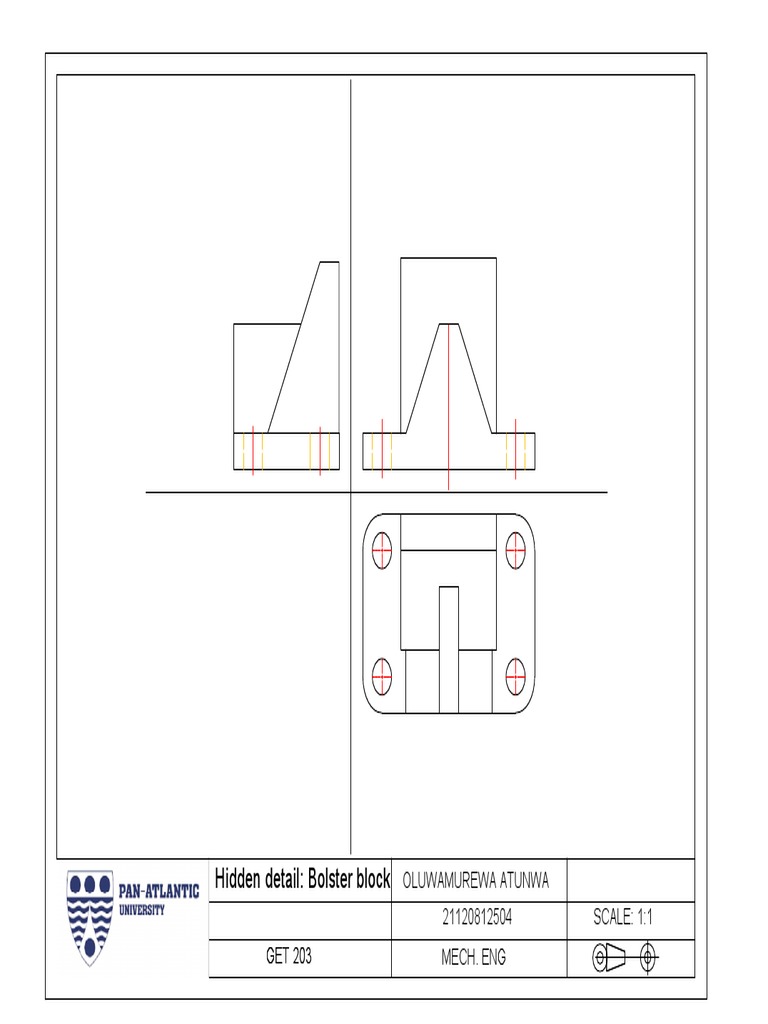 PAN-ATLANTIC UNIVERSITY

| Hidden detail: Bolster block | OLUWAMUREWA ATUNWA | |
|---|---|---|
| | 21120812504 | SCALE: 1:1 |
| GET 203 | MECH. ENG | |